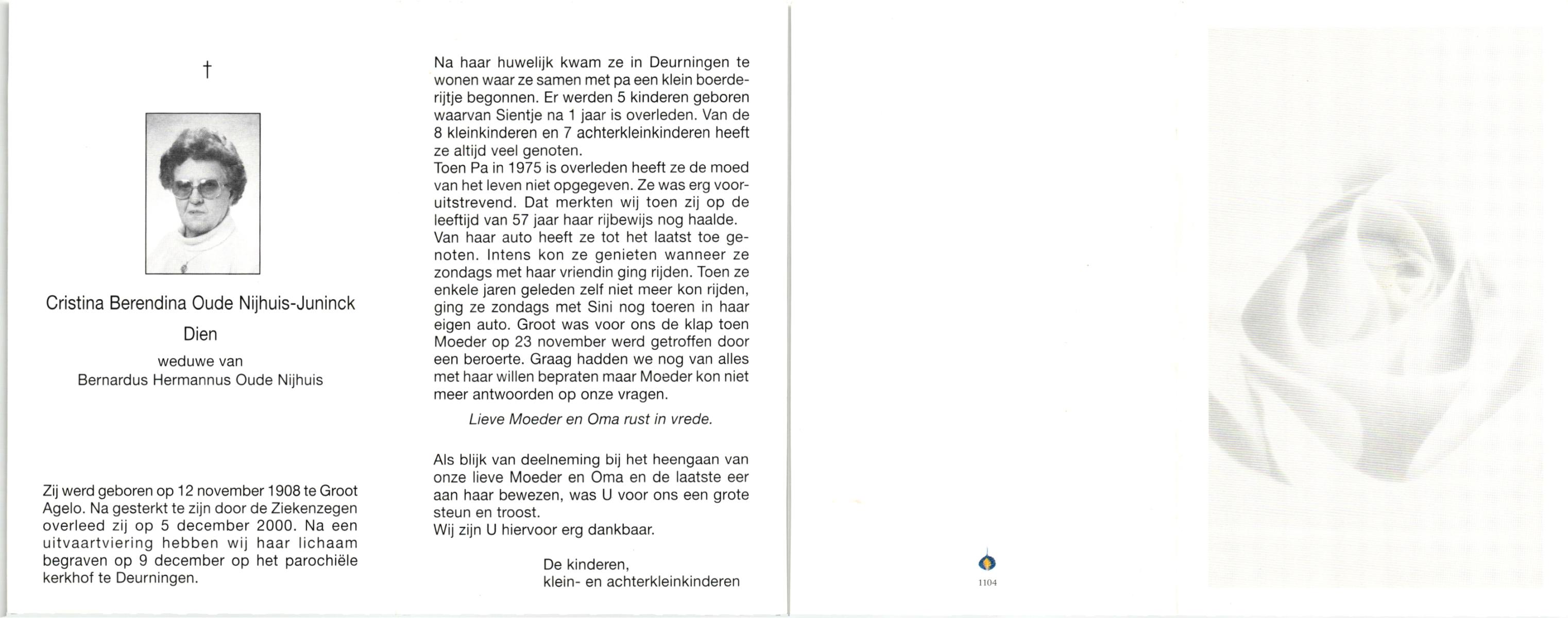 †

Cristina Berendina Oude Nijhuis-Juninck

Dien

weduwe van
Bernardus Hermannus Oude Nijhuis

Zij werd geboren op 12 november 1908 te Groot Agelo. Na gesterkt te zijn door de Ziekenzegen overleed zij op 5 december 2000. Na een uitvaartviering hebben wij haar lichaam begraven op 9 december op het parochiële kerkhof te Deurningen.

Na haar huwelijk kwam ze in Deurningen te wonen waar ze samen met pa een klein boerderijtje begonnen. Er werden 5 kinderen geboren waarvan Sientje na 1 jaar is overleden. Van de 8 kleinkinderen en 7 achterkleinkinderen heeft ze altijd veel genoten.
Toen Pa in 1975 is overleden heeft ze de moed van het leven niet opgegeven. Ze was erg vooruitstrevend. Dat merkten wij toen zij op de leeftijd van 57 jaar haar rijbewijs nog haalde. Van haar auto heeft ze tot het laatst toe genoten. Intens kon ze genieten wanneer ze zondags met haar vriendin ging rijden. Toen ze enkele jaren geleden zelf niet meer kon rijden, ging ze zondags met Sini nog toeren in haar eigen auto. Groot was voor ons de klap toen Moeder op 23 november werd getroffen door een beroerte. Graag hadden we nog van alles met haar willen bepraten maar Moeder kon niet meer antwoorden op onze vragen.

Lieve Moeder en Oma rust in vrede.

Als blijk van deelneming bij het heengaan van onze lieve Moeder en Oma en de laatste eer aan haar bewezen, was U voor ons een grote steun en troost.
Wij zijn U hiervoor erg dankbaar.

De kinderen,
klein- en achterkleinkinderen

1104